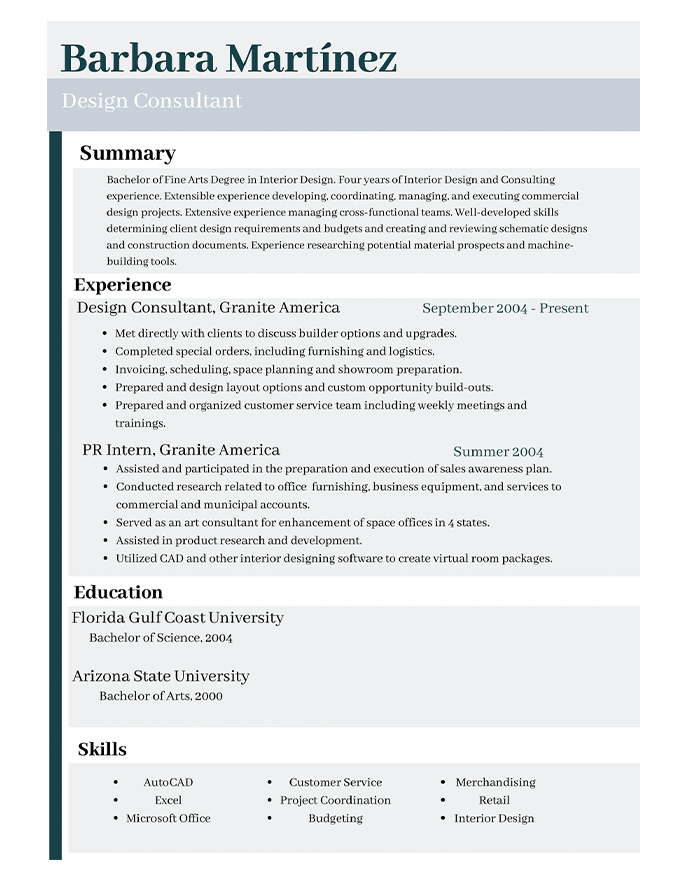 Barbara Martínez

Design Consultant

Summary

Bachelor of Fine Arts Degree in Interior Design. Four years of Interior Design and Consulting experience. Extensible experience developing, coordinating, managing, and executing commercial design projects. Extensive experience managing cross-functional teams. Well-developed skills determining client design requirements and budgets and creating and reviewing schematic designs and construction documents. Experience researching potential material prospects and machine-building tools.

Experience

Design Consultant, Granite America September 2004 - Present

- Met directly with clients to discuss builder options and upgrades.
- Completed special orders, including furnishing and logistics.
- Invoicing, scheduling, space planning and showroom preparation.
- Prepared and design layout options and custom opportunity build-outs.
- Prepared and organized customer service team including weekly meetings and trainings.

PR Intern, Granite America Summer 2004

- Assisted and participated in the preparation and execution of sales awareness plan.
- Conducted research related to office furnishing, business equipment, and services to commercial and municipal accounts.
- Served as an art consultant for enhancement of space offices in 4 states.
- Assisted in product research and development.
- Utilized CAD and other interior designing software to create virtual room packages.

Education

Florida Gulf Coast University
Bachelor of Science, 2004

Arizona State University
Bachelor of Arts, 2000

Skills

- AutoCAD
- Excel
- Microsoft Office
- Customer Service
- Project Coordination
- Budgeting
- Merchandising
- Retail
- Interior Design